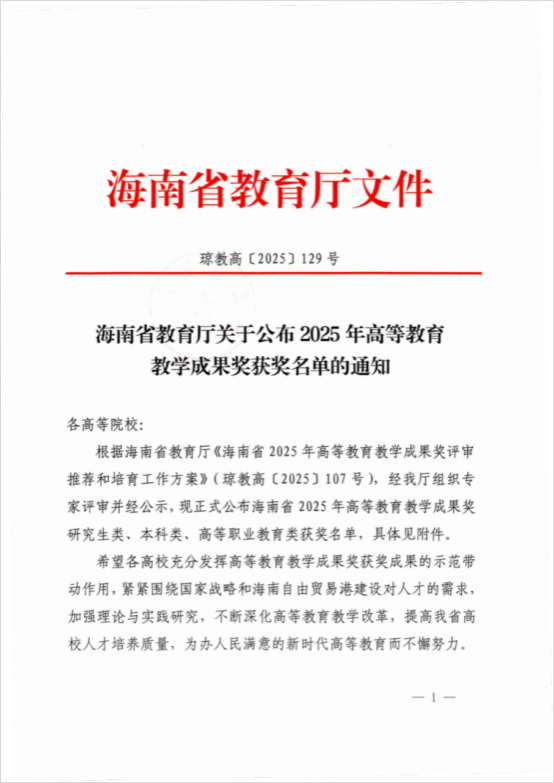 海南省教育厅文件

琼教高〔2025〕129号

海南省教育厅关于公布2025年高等教育
教学成果奖获奖名单的通知

各高等院校:

根据海南省教育厅《海南省2025年高等教育教学成果奖评审推荐和培育工作方案》(琼教高〔2025〕107号),经我厅组织专家评审并经公示,现正式公布海南省2025年高等教育教学成果奖研究生类、本科类、高等职业教育类获奖名单,具体见附件。

希望各高校充分发挥高等教育教学成果奖获奖成果的示范带动作用,紧紧围绕国家战略和海南自由贸易港建设对人才的需求,加强理论与实践研究,不断深化高等教育教学改革,提高我省高校人才培养质量,为办人民满意的新时代高等教育而不懈努力。

— 1 —